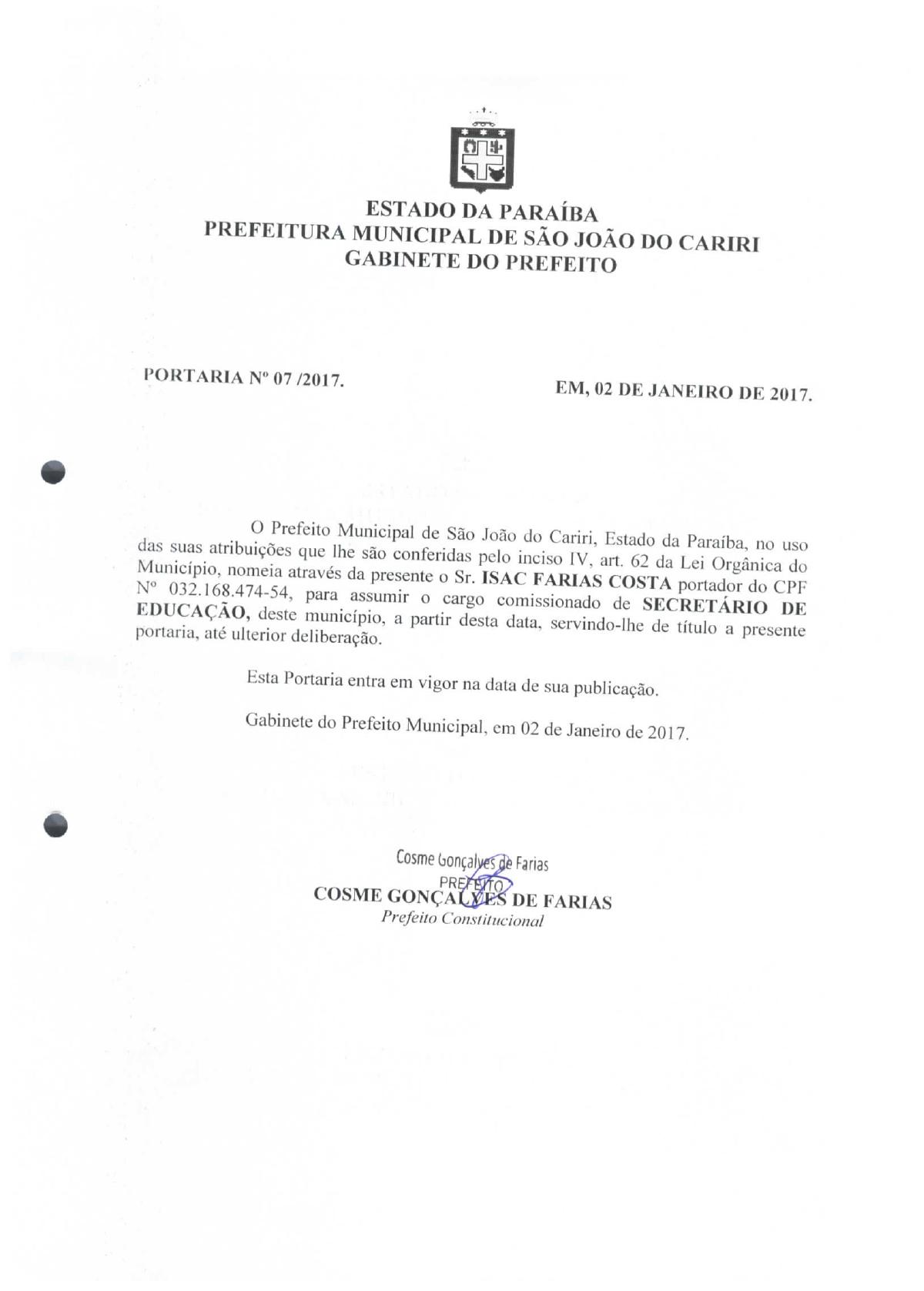 ESTADO DA PARAÍBA
PREFEITURA MUNICIPAL DE SÃO JOÃO DO CARIRI
GABINETE DO PREFEITO

PORTARIA Nº 07 /2017.

EM, 02 DE JANEIRO DE 2017.

O Prefeito Municipal de São João do Cariri, Estado da Paraíba, no uso das suas atribuições que lhe são conferidas pelo inciso IV, art. 62 da Lei Orgânica do Município, nomeia através da presente o Sr. ISAC FARIAS COSTA portador do CPF Nº 032.168.474-54, para assumir o cargo comissionado de SECRETÁRIO DE EDUCAÇÃO, deste município, a partir desta data, servindo-lhe de título a presente portaria, até ulterior deliberação.

Esta Portaria entra em vigor na data de sua publicação.

Gabinete do Prefeito Municipal, em 02 de Janeiro de 2017.

Cosme Gonçalves de Farias
PREFEITO
COSME GONÇALVES DE FARIAS
Prefeito Constitucional